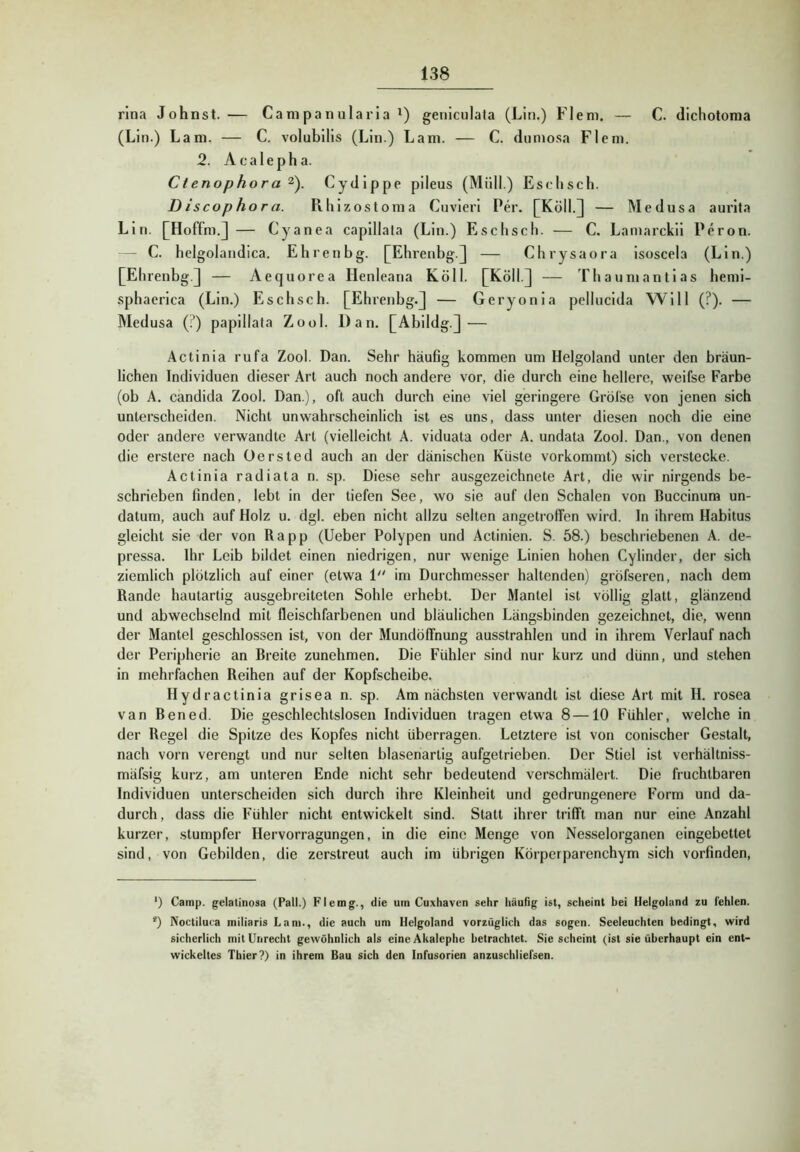 138

rina Johnst. — Campanularia ¹) geniculata (Lin.) Flem. — C. dichotoma (Lin.) Lam. — C. volubilis (Lin.) Lam. — C. dumosa Flem.

2. Acalepha.

Ctenophora ²). Cydippe pileus (Müll.) Eschsch.

Discophora. Rhizostoma Cuvieri Pér. [Köll.] — Medusa aurita Lin. [Hoffm.] — Cyanea capillata (Lin.) Eschsch. — C. Lamarckii Péron. — C. helgolandica. Ehrenbg. [Ehrenbg.] — Chrysaora isoscela (Lin.) [Ehrenbg.] — Aequorea Henleana Köll. [Köll.] — Thaumantias hemisphaerica (Lin.) Eschsch. [Ehrenbg.] — Geryonia pellucida Will (?). — Medusa (?) papillata Zool. Dan. [Abildg.] —

Actinia rufa Zool. Dan. Sehr häufig kommen um Helgoland unter den bräunlichen Individuen dieser Art auch noch andere vor, die durch eine hellere, weifse Farbe (ob A. candida Zool. Dan.), oft auch durch eine viel geringere Gröfse von jenen sich unterscheiden. Nicht unwahrscheinlich ist es uns, dass unter diesen noch die eine oder andere verwandte Art (vielleicht A. viduata oder A. undata Zool. Dan., von denen die erstere nach Oersted auch an der dänischen Küste vorkommt) sich verstecke.

Actinia radiata n. sp. Diese sehr ausgezeichnete Art, die wir nirgends beschrieben finden, lebt in der tiefen See, wo sie auf den Schalen von Buccinum undatum, auch auf Holz u. dgl. eben nicht allzu selten angetroffen wird. In ihrem Habitus gleicht sie der von Rapp (Ueber Polypen und Actinien. S. 58.) beschriebenen A. depressa. Ihr Leib bildet einen niedrigen, nur wenige Linien hohen Cylinder, der sich ziemlich plötzlich auf einer (etwa 1″ im Durchmesser haltenden) gröfseren, nach dem Rande hautartig ausgebreiteten Sohle erhebt. Der Mantel ist völlig glatt, glänzend und abwechselnd mit fleischfarbenen und bläulichen Längsbinden gezeichnet, die, wenn der Mantel geschlossen ist, von der Mundöffnung ausstrahlen und in ihrem Verlauf nach der Peripherie an Breite zunehmen. Die Fühler sind nur kurz und dünn, und stehen in mehrfachen Reihen auf der Kopfscheibe.

Hydractinia grisea n. sp. Am nächsten verwandt ist diese Art mit H. rosea van Bened. Die geschlechtslosen Individuen tragen etwa 8—10 Fühler, welche in der Regel die Spitze des Kopfes nicht überragen. Letztere ist von conischer Gestalt, nach vorn verengt und nur selten blasenartig aufgetrieben. Der Stiel ist verhältnissmäfsig kurz, am unteren Ende nicht sehr bedeutend verschmälert. Die fruchtbaren Individuen unterscheiden sich durch ihre Kleinheit und gedrungenere Form und dadurch, dass die Fühler nicht entwickelt sind. Statt ihrer trifft man nur eine Anzahl kurzer, stumpfer Hervorragungen, in die eine Menge von Nesselorganen eingebettet sind, von Gebilden, die zerstreut auch im übrigen Körperparenchym sich vorfinden,

¹) Camp. gelatinosa (Pall.) Flemg., die um Cuxhaven sehr häufig ist, scheint bei Helgoland zu fehlen.

²) Noctiluca miliaris Lam., die auch um Helgoland vorzüglich das sogen. Seeleuchten bedingt, wird sicherlich mit Unrecht gewöhnlich als eine Akalephe betrachtet. Sie scheint (ist sie überhaupt ein entwickeltes Thier?) in ihrem Bau sich den Infusorien anzuschliefsen.